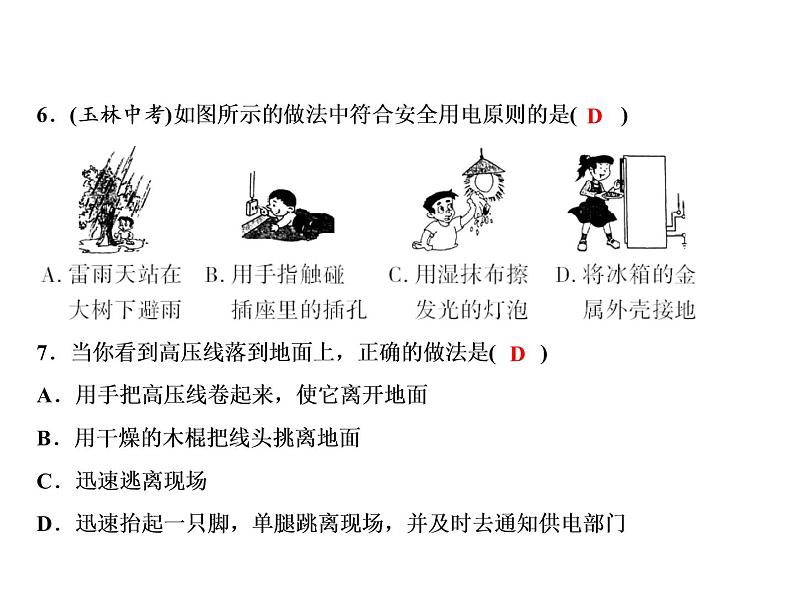 6．(玉林中考)如图所示的做法中符合安全用电原则的是( D )

A. 雷雨天站在大树下避雨

B. 用手指触碰插座里的插孔

C. 用湿抹布擦发光的灯泡

D. 将冰箱的金属外壳接地

7．当你看到高压线落到地面上，正确的做法是( D )

A．用手把高压线卷起来，使它离开地面

B．用干燥的木棍把线头挑离地面

C．迅速逃离现场

D．迅速抬起一只脚，单腿跳离现场，并及时去通知供电部门